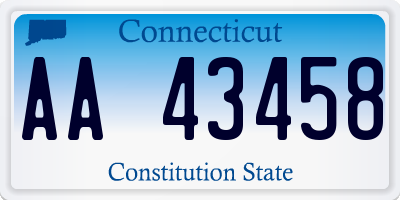 Connecticut

AA 43458

Constitution State